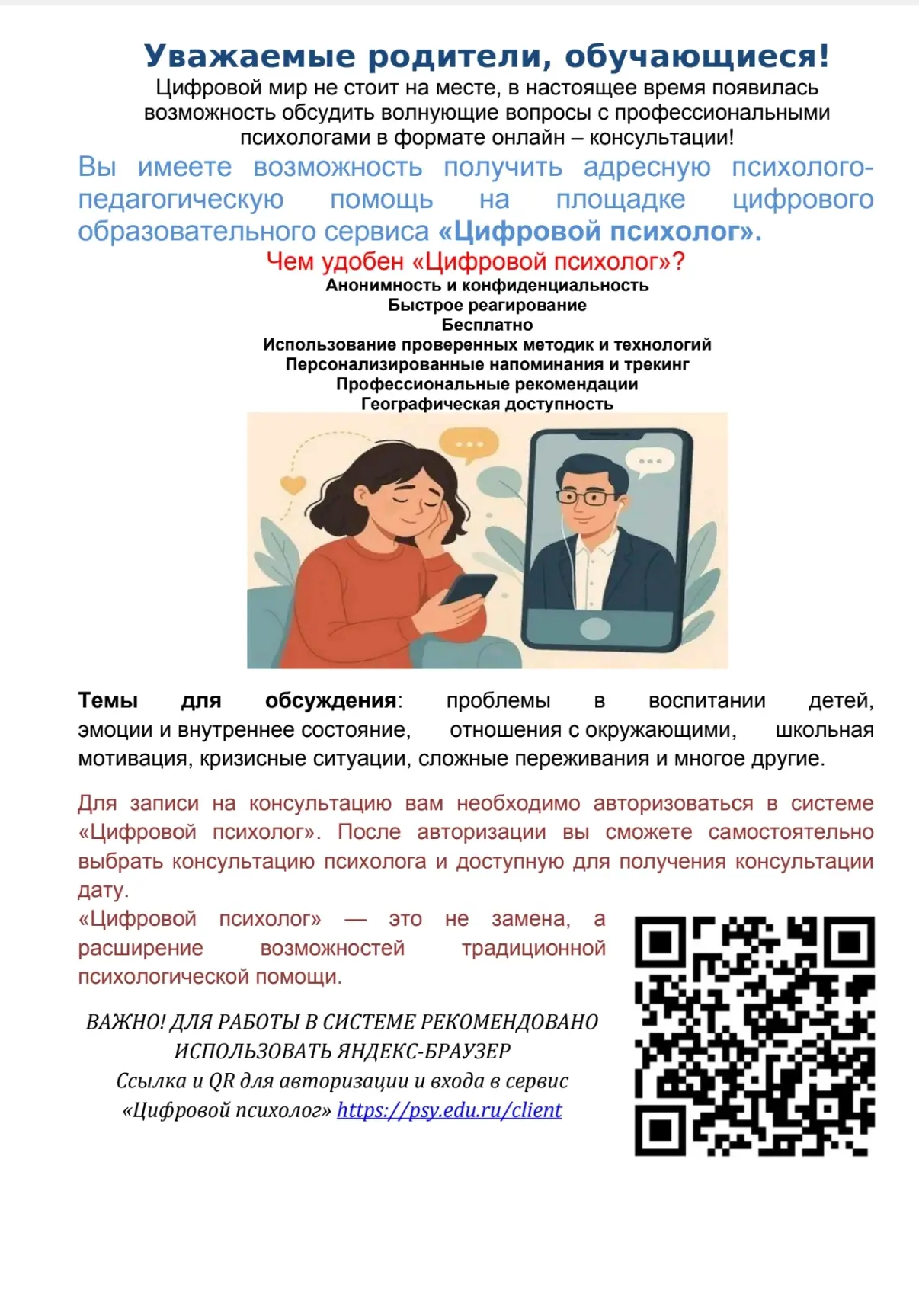 Уважаемые родители, обучающиеся!
Цифровой мир не стоит на месте, в настоящее время появилась возможность обсудить волнующие вопросы с профессиональными психологами в формате онлайн – консультации!

Вы имеете возможность получить адресную психолого-педагогическую помощь на площадке цифрового образовательного сервиса «Цифровой психолог».

Чем удобен «Цифровой психолог»?
Анонимность и конфиденциальность
Быстрое реагирование
Бесплатно
Использование проверенных методик и технологий
Персонализированные напоминания и трекинг
Профессиональные рекомендации
Географическая доступность

Темы для обсуждения: проблемы в воспитании детей, эмоции и внутреннее состояние, отношения с окружающими, школьная мотивация, кризисные ситуации, сложные переживания и многое другие.

Для записи на консультацию вам необходимо авторизоваться в системе «Цифровой психолог». После авторизации вы сможете самостоятельно выбрать консультацию психолога и доступную для получения консультации дату.

«Цифровой психолог» — это не замена, а расширение возможностей традиционной психологической помощи.

ВАЖНО! ДЛЯ РАБОТЫ В СИСТЕМЕ РЕКОМЕНДОВАНО ИСПОЛЬЗОВАТЬ ЯНДЕКС-БРАУЗЕР
Ссылка и QR для авторизации и входа в сервис «Цифровой психолог» https://psy.edu.ru/client